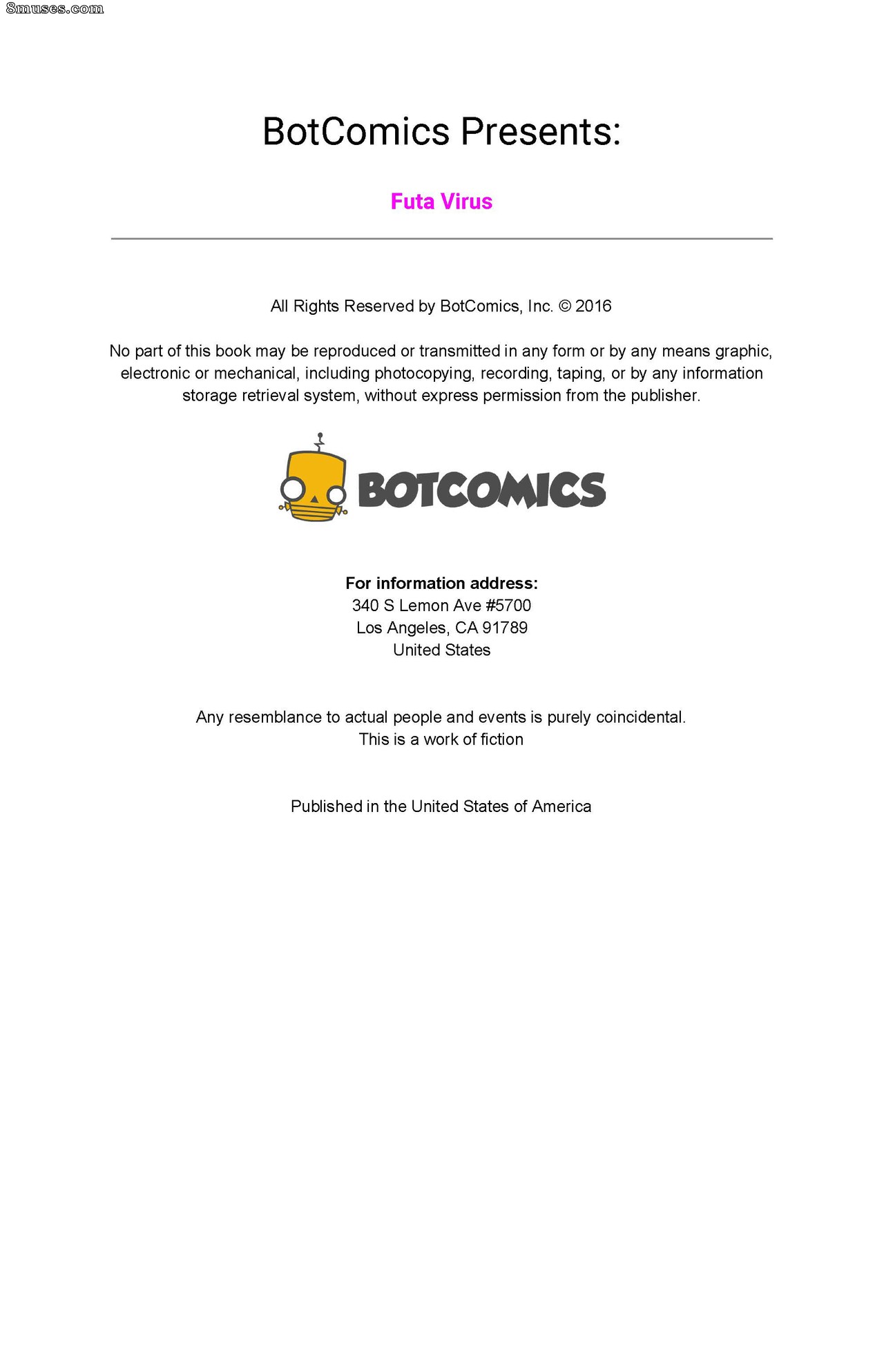 BotComics Presents:

Futa Virus

All Rights Reserved by BotComics, Inc. © 2016

No part of this book may be reproduced or transmitted in any form or by any means graphic, electronic or mechanical, including photocopying, recording, taping, or by any information storage retrieval system, without express permission from the publisher.

BOTCOMICS

For information address:
340 S Lemon Ave #5700
Los Angeles, CA 91789
United States

Any resemblance to actual people and events is purely coincidental.
This is a work of fiction

Published in the United States of America

8muses.com